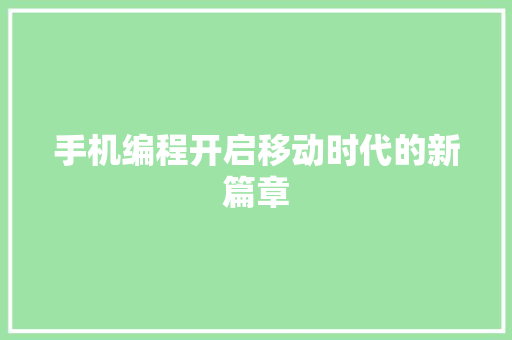 手机编程开启移动时代的新篇章